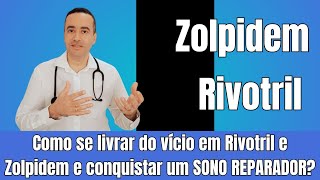 Zolpidem
Rivotril

Como se livrar do vício em Rivotril e Zolpidem e conquistar um SONO REPARADOR?